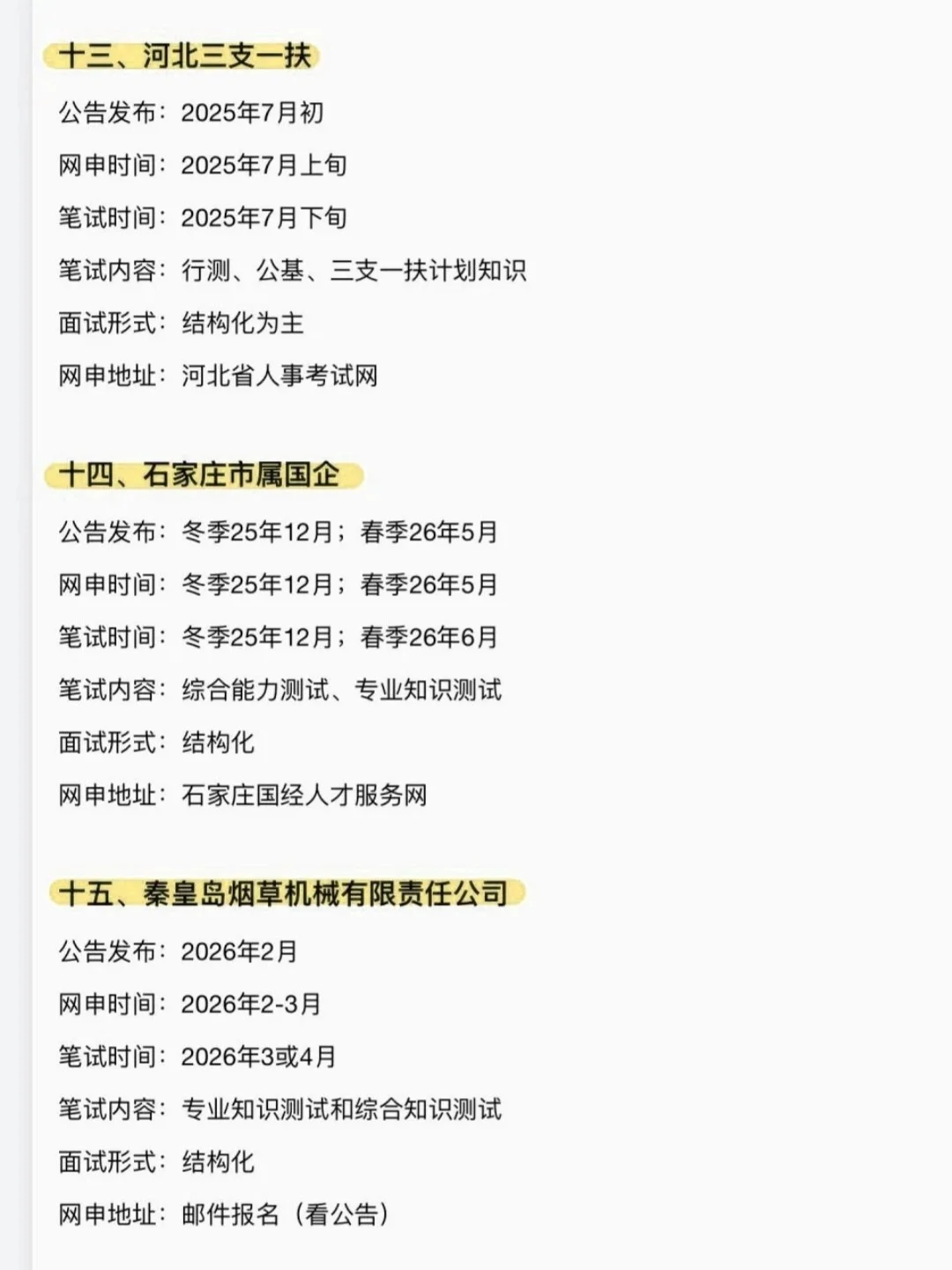 十三、河北三支一扶

公告发布：2025年7月初

网申时间：2025年7月上旬

笔试时间：2025年7月下旬

笔试内容：行测、公基、三支一扶计划知识

面试形式：结构化为主

网申地址：河北省人事考试网

十四、石家庄市属国企

公告发布：冬季25年12月；春季26年5月

网申时间：冬季25年12月；春季26年5月

笔试时间：冬季25年12月；春季26年6月

笔试内容：综合能力测试、专业知识测试

面试形式：结构化

网申地址：石家庄国经人才服务网

十五、秦皇岛烟草机械有限责任公司

公告发布：2026年2月

网申时间：2026年2-3月

笔试时间：2026年3或4月

笔试内容：专业知识测试和综合知识测试

面试形式：结构化

网申地址：邮件报名（看公告）